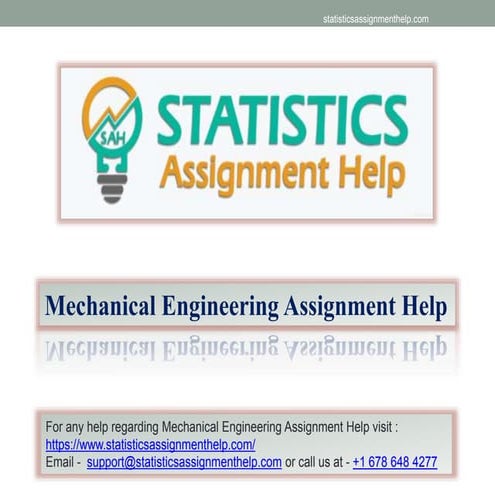 statisticsassignmenthelp.com

SAH

STATISTICS
Assignment Help

Mechanical Engineering Assignment Help

For any help regarding Mechanical Engineering Assignment Help visit : https://www.statisticsassignmenthelp.com/
Email - support@statisticsassignmenthelp.com or call us at - +1 678 648 4277